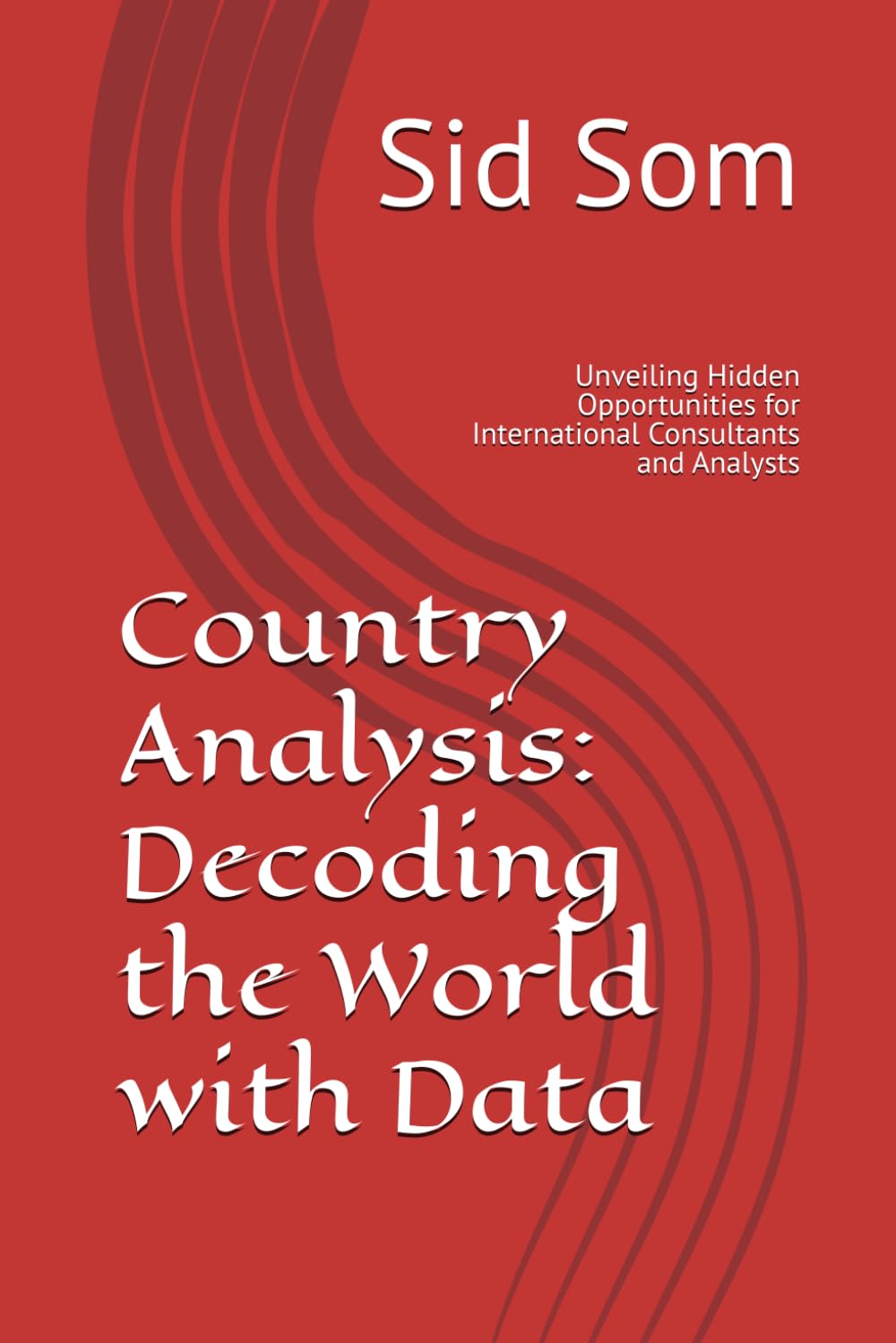 Sid Som

Unveiling Hidden Opportunities for International Consultants and Analysts

Country Analysis: Decoding the World with Data